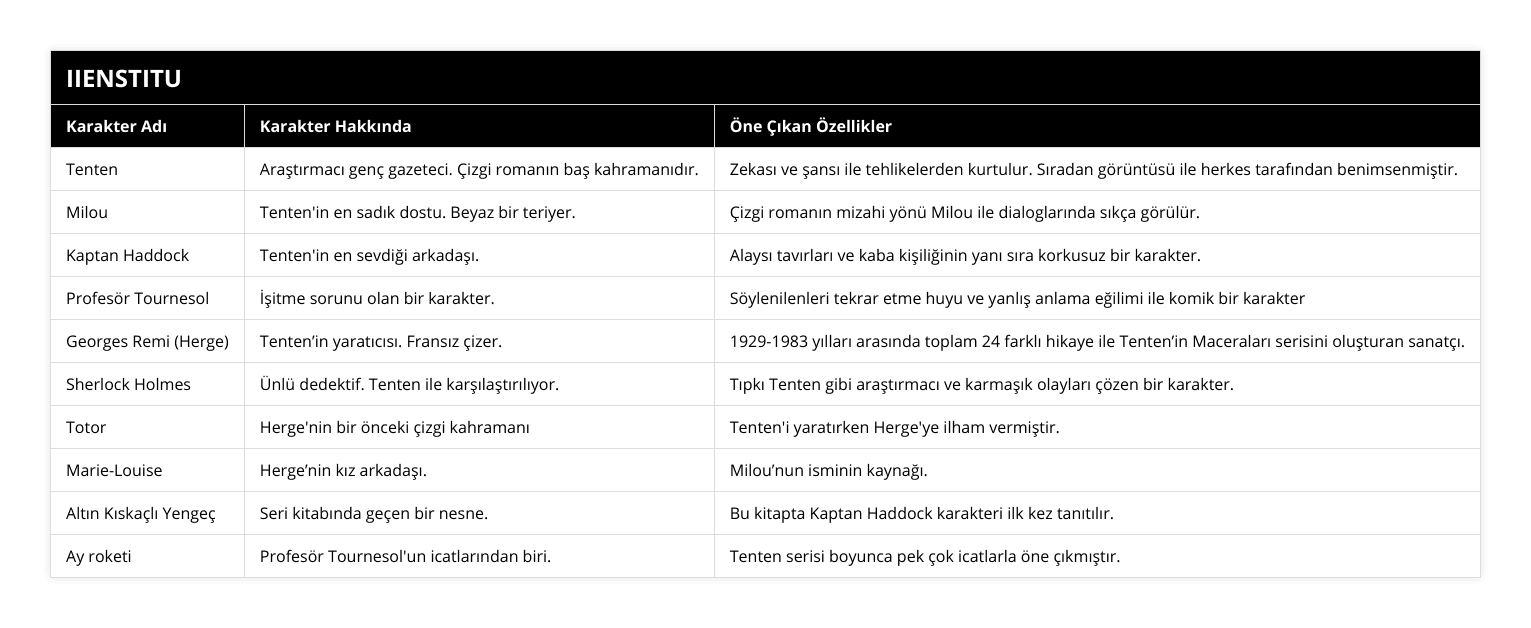 IIENSTITU

| Karakter Adı | Karakter Hakkında | Öne Çıkan Özellikler |
|---|---|---|
| Tenten | Araştırmacı genç gazeteci. Çizgi romanın baş kahramanıdır. | Zekası ve şansı ile tehlikelerden kurtulur. Sıradan görüntüsü ile herkes tarafından benimsenmiştir. |
| Milou | Tenten'in en sadık dostu. Beyaz bir teriyer. | Çizgi romanın mizahi yönü Milou ile dialoglarında sıkça görülür. |
| Kaptan Haddock | Tenten'in en sevdiği arkadaşı. | Alaysı tavırları ve kaba kişiliğinin yanı sıra korkusuz bir karakter. |
| Profesör Tournesol | İşitme sorunu olan bir karakter. | Söylenilenleri tekrar etme huyu ve yanlış anlama eğilimi ile komik bir karakter |
| Georges Remi (Herge) | Tenten’in yaratıcısı. Fransız çizer. | 1929-1983 yılları arasında toplam 24 farklı hikaye ile Tenten’in Maceraları serisini oluşturan sanatçı. |
| Sherlock Holmes | Ünlü dedektif. Tenten ile karşılaştırılıyor. | Tıpkı Tenten gibi araştırmacı ve karmaşık olayları çözen bir karakter. |
| Totor | Herge'nin bir önceki çizgi kahramanı | Tenten'i yaratırken Herge'ye ilham vermiştir. |
| Marie-Louise | Herge’nin kız arkadaşı. | Milou’nun isminin kaynağı. |
| Altın Kıskaçlı Yengeç | Seri kitabında geçen bir nesne. | Bu kitapta Kaptan Haddock karakteri ilk kez tanıtılır. |
| Ay roketi | Profesör Tournesol'un icatlarından biri. | Tenten serisi boyunca pek çok icatlarla öne çıkmıştır. |